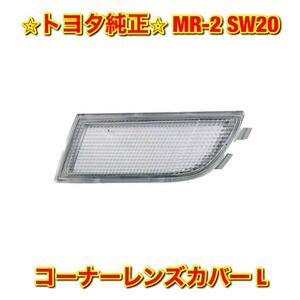 ☆トヨタ純正☆ MR-2 SW20

コーナーレンズカバー L